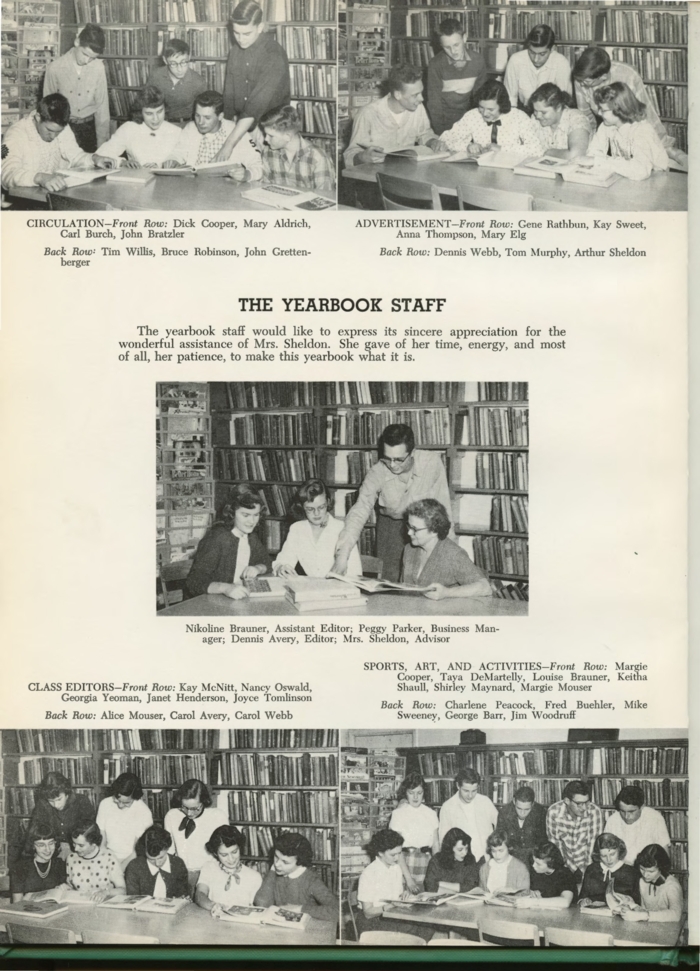 CIRCULATION—Front Row: Dick Cooper, Mary Aldrich, Carl Burch, John Bratzler

Back Row: Tim Willis, Bruce Robinson, John Grettenberger

ADVERTISEMENT—Front Row: Gene Rathbun, Kay Sweet, Anna Thompson, Mary Elg

Back Row: Dennis Webb, Tom Murphy, Arthur Sheldon

THE YEARBOOK STAFF

The yearbook staff would like to express its sincere appreciation for the wonderful assistance of Mrs. Sheldon. She gave of her time, energy, and most of all, her patience, to make this yearbook what it is.

Nikoline Brauner, Assistant Editor; Peggy Parker, Business Manager; Dennis Avery, Editor; Mrs. Sheldon, Advisor

CLASS EDITORS—Front Row: Kay McNitt, Nancy Oswald, Georgia Yeoman, Janet Henderson, Joyce Tomlinson

Back Row: Alice Mouser, Carol Avery, Carol Webb

SPORTS, ART, AND ACTIVITIES—Front Row: Margie Cooper, Taya DeMartelly, Louise Brauner, Keitha Shaull, Shirley Maynard, Margie Mouser

Back Row: Charlene Peacock, Fred Buehler, Mike Sweeney, George Barr, Jim Woodruff